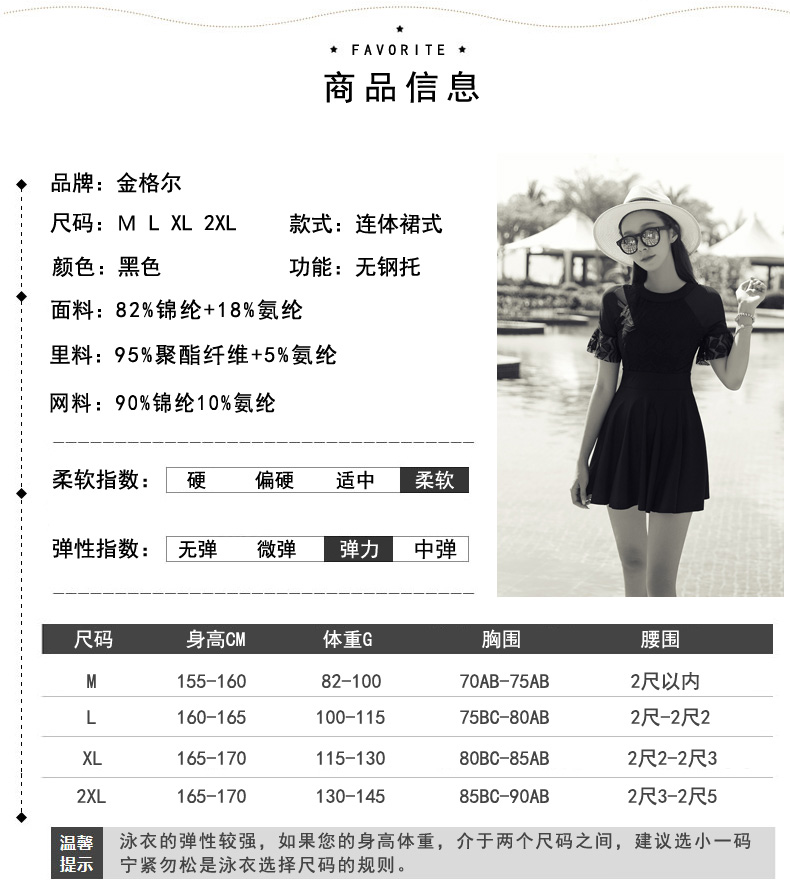 ★ FAVORITE ★

商品信息

品牌：金格尔

尺码：M L XL 2XL 款式：连体裙式

颜色：黑色 功能：无钢托

面料：82%锦纶+18%氨纶

里料：95%聚酯纤维+5%氨纶

网料：90%锦纶10%氨纶

柔软指数： 硬 偏硬 适中 柔软

弹性指数： 无弹 微弹 弹力 中弹

| 尺码 | 身高CM | 体重G | 胸围 | 腰围 |
|---|---|---|---|---|
| M | 155-160 | 82-100 | 70AB-75AB | 2尺以内 |
| L | 160-165 | 100-115 | 75BC-80AB | 2尺-2尺2 |
| XL | 165-170 | 115-130 | 80BC-85AB | 2尺2-2尺3 |
| 2XL | 165-170 | 130-145 | 85BC-90AB | 2尺3-2尺5 |

温馨提示

泳衣的弹性较强，如果您的身高体重，介于两个尺码之间，建议选小一码宁紧勿松是泳衣选择尺码的规则。